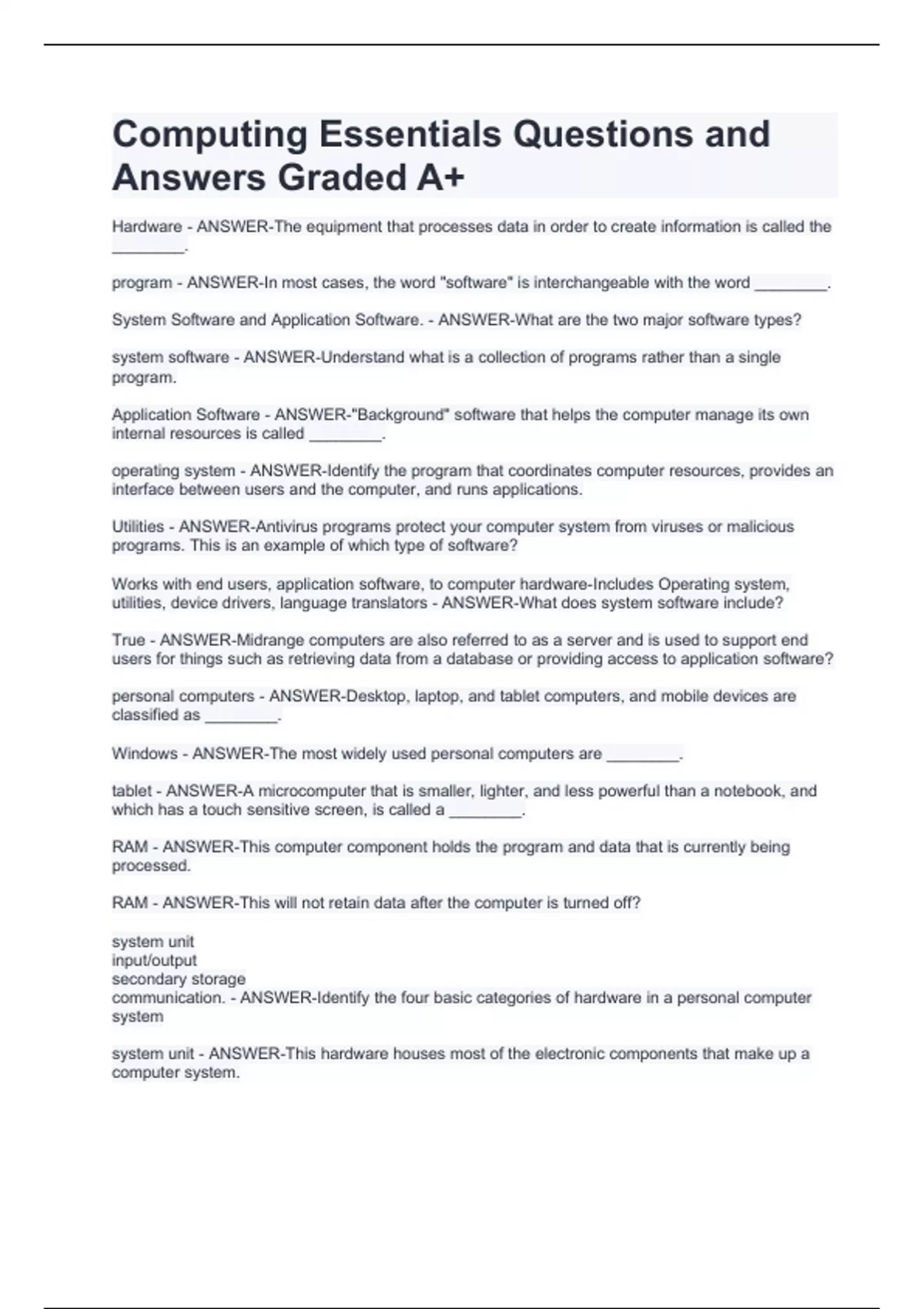 Computing Essentials Questions and Answers Graded A+

Hardware - ANSWER-The equipment that processes data in order to create information is called the ________.

program - ANSWER-In most cases, the word "software" is interchangeable with the word ________.

System Software and Application Software. - ANSWER-What are the two major software types?

system software - ANSWER-Understand what is a collection of programs rather than a single program.

Application Software - ANSWER-"Background" software that helps the computer manage its own internal resources is called ________.

operating system - ANSWER-Identify the program that coordinates computer resources, provides an interface between users and the computer, and runs applications.

Utilities - ANSWER-Antivirus programs protect your computer system from viruses or malicious programs. This is an example of which type of software?

Works with end users, application software, to computer hardware-Includes Operating system, utilities, device drivers, language translators - ANSWER-What does system software include?

True - ANSWER-Midrange computers are also referred to as a server and is used to support end users for things such as retrieving data from a database or providing access to application software?

personal computers - ANSWER-Desktop, laptop, and tablet computers, and mobile devices are classified as ________.

Windows - ANSWER-The most widely used personal computers are ________.

tablet - ANSWER-A microcomputer that is smaller, lighter, and less powerful than a notebook, and which has a touch sensitive screen, is called a ________.

RAM - ANSWER-This computer component holds the program and data that is currently being processed.

RAM - ANSWER-This will not retain data after the computer is turned off?

system unit
input/output
secondary storage
communication. - ANSWER-Identify the four basic categories of hardware in a personal computer system

system unit - ANSWER-This hardware houses most of the electronic components that make up a computer system.